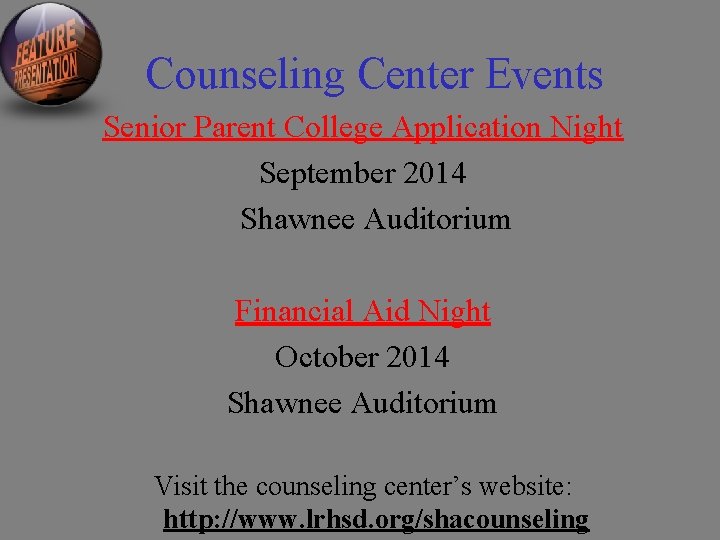 FEATURE PRESENTATION

Counseling Center Events

Senior Parent College Application Night

September 2014

Shawnee Auditorium

Financial Aid Night

October 2014

Shawnee Auditorium

Visit the counseling center's website:

http://www.lrhsd.org/shacounseling